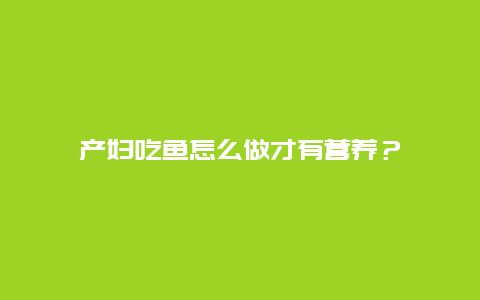 产妇吃鱼怎么做才有营养？